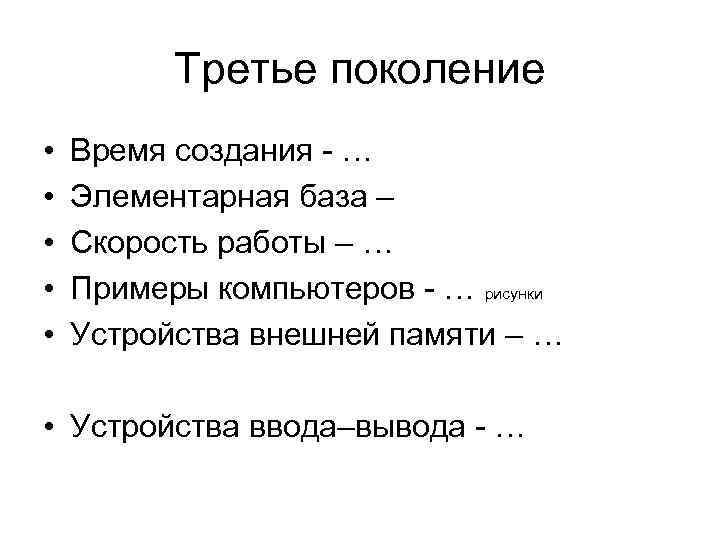 Третье поколение

• Время создания - …
• Элементарная база –
• Скорость работы – …
• Примеры компьютеров - … рисунки
• Устройства внешней памяти – …

• Устройства ввода–вывода - …